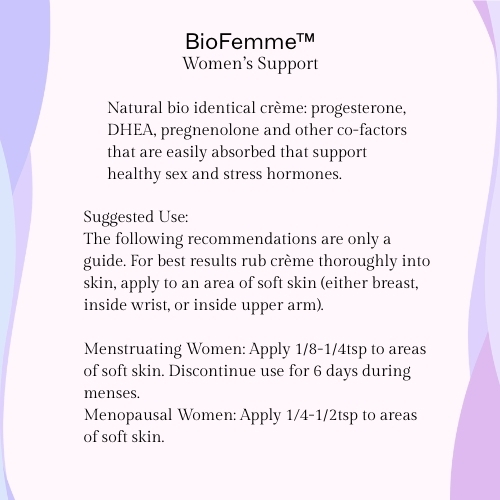 BioFemme™
Women's Support

Natural bio identical crème: progesterone, DHEA, pregnenolone and other co-factors that are easily absorbed that support healthy sex and stress hormones.

Suggested Use:
The following recommendations are only a guide. For best results rub crème thoroughly into skin, apply to an area of soft skin (either breast, inside wrist, or inside upper arm).

Menstruating Women: Apply 1/8-1/4tsp to areas of soft skin. Discontinue use for 6 days during menses.
Menopausal Women: Apply 1/4-1/2tsp to areas of soft skin.